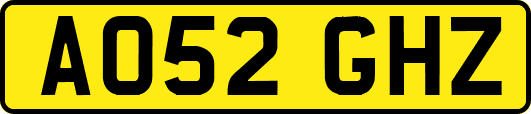 AO52 GHZ